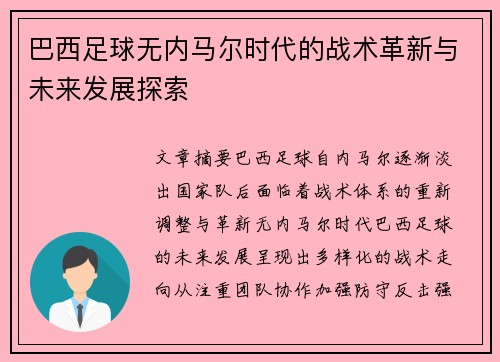 巴西足球无内马尔时代的战术革新与未来发展探索

文章摘要巴西足球自内马尔逐渐淡出国家队后面临着战术体系的重新调整与革新无内马尔时代巴西足球的未来发展呈现出多样化的战术走向从注重团队协作加强防守反击强